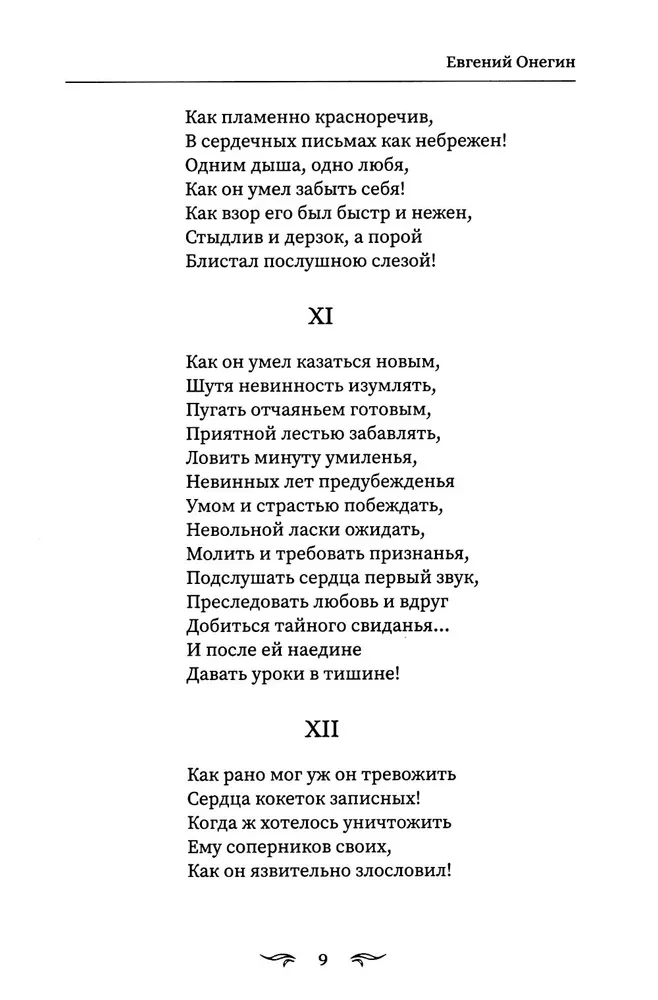 Евгений Онегин

Как пламенно красноречив,
В сердечных письмах как небрежен!
Одним дыша, одно любя,
Как он умел забыть себя!
Как взор его был быстр и нежен,
Стыдлив и дерзок, а порой
Блистал послушною слезой!

XI

Как он умел казаться новым,
Шутя невинность изумлять,
Пугать отчаяньем готовым,
Приятной лестью забавлять,
Ловить минуту умиленья,
Невинных лет предубежденья
Умом и страстью побеждать,
Невольной ласки ожидать,
Молить и требовать признанья,
Подслушать сердца первый звук,
Преследовать любовь и вдруг
Добиться тайного свиданья...
И после ей наедине
Давать уроки в тишине!

XII

Как рано мог уж он тревожить
Сердца кокеток записных!
Когда ж хотелось уничтожить
Ему соперников своих,
Как он язвительно злословил!

9